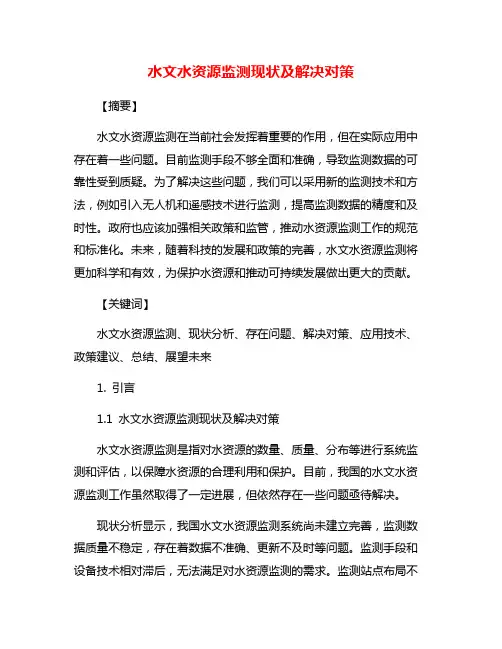 水文水资源监测现状及解决对策

【摘要】

水文水资源监测在当前社会发挥着重要的作用，但在实际应用中存在着一些问题。目前监测手段不够全面和准确，导致监测数据的可靠性受到质疑。为了解决这些问题，我们可以采用新的监测技术和方法，例如引入无人机和遥感技术进行监测，提高监测数据的精度和及时性。政府也应该加强相关政策和监管，推动水资源监测工作的规范和标准化。未来，随着科技的发展和政策的完善，水文水资源监测将更加科学和有效，为保护水资源和推动可持续发展做出更大的贡献。

【关键词】

水文水资源监测、现状分析、存在问题、解决对策、应用技术、政策建议、总结、展望未来

1. 引言

1.1 水文水资源监测现状及解决对策

水文水资源监测是指对水资源的数量、质量、分布等进行系统监测和评估，以保障水资源的合理利用和保护。目前，我国的水文水资源监测工作虽然取得了一定进展，但依然存在一些问题亟待解决。

现状分析显示，我国水文水资源监测系统尚未建立完善，监测数据质量不稳定，存在着数据不准确、更新不及时等问题。监测手段和设备技术相对滞后，无法满足对水资源监测的需求。监测站点布局不